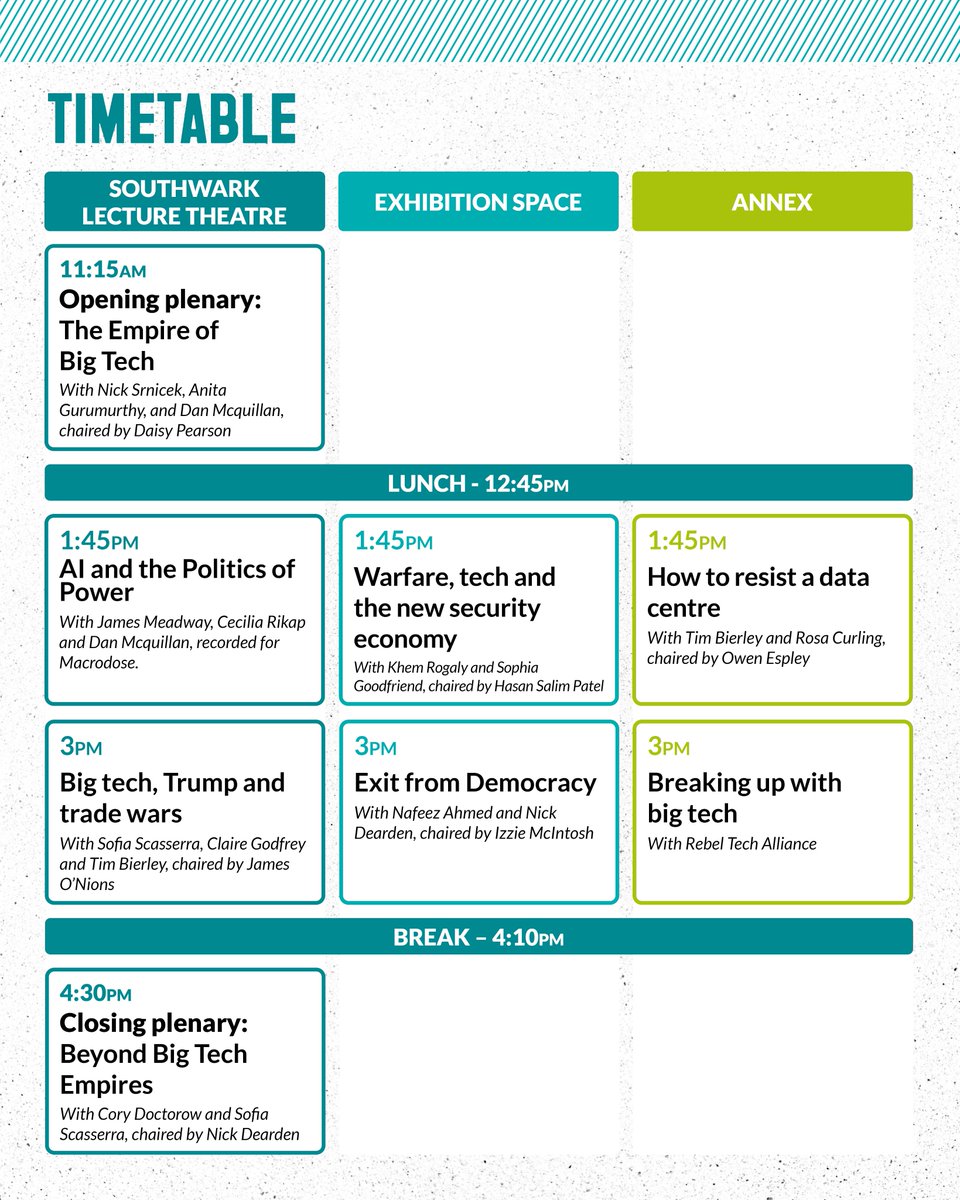 TIMETABLE

SOUTHWARK LECTURE THEATRE

11:15AM
Opening plenary: The Empire of Big Tech
With Nick Srnicek, Anita Gurumurthy, and Dan Mcquillan, chaired by Daisy Pearson

LUNCH - 12:45PM

1:45PM
AI and the Politics of Power
With James Meadway, Cecilia Rikap and Dan Mcquillan, recorded for Macrodose.

3PM
Big tech, Trump and trade wars
With Sofia Scasserra, Claire Godfrey and Tim Bierley, chaired by James O'Nions

BREAK – 4:10PM

4:30PM
Closing plenary: Beyond Big Tech Empires
With Cory Doctorow and Sofia Scasserra, chaired by Nick Dearden

EXHIBITION SPACE

1:45PM
Warfare, tech and the new security economy
With Khem Rogaly and Sophia Goodfriend, chaired by Hasan Salim Patel

3PM
Exit from Democracy
With Nafeez Ahmed and Nick Dearden, chaired by Izzie McIntosh

ANNEX

1:45PM
How to resist a data centre
With Tim Bierley and Rosa Curling, chaired by Owen Espley

3PM
Breaking up with big tech
With Rebel Tech Alliance